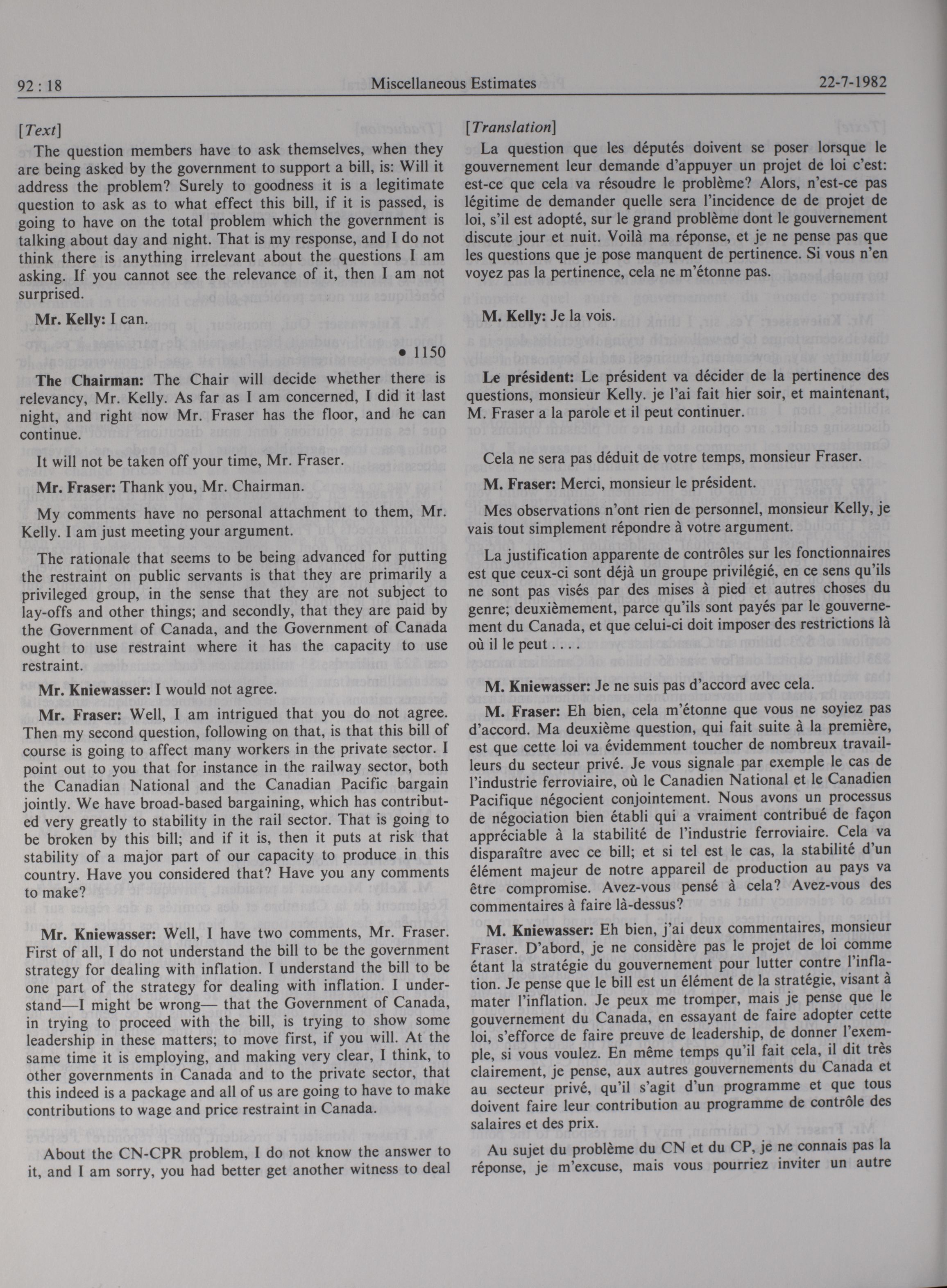 92 : 18 Miscellaneous Estimates 22-7-1982

[Text]

The question members have to ask themselves, when they are being asked by the government to support a bill, is: Will it address the problem? Surely to goodness it is a legitimate question to ask as to what effect this bill, if it is passed, is going to have on the total problem which the government is talking about day and night. That is my response, and I do not think there is anything irrelevant about the questions I am asking. If you cannot see the relevance of it, then I am not surprised.

Mr. Kelly: I can.

• 1150

The Chairman: The Chair will decide whether there is relevancy, Mr. Kelly. As far as I am concerned, I did it last night, and right now Mr. Fraser has the floor, and he can continue.

It will not be taken off your time, Mr. Fraser.

Mr. Fraser: Thank you, Mr. Chairman.

My comments have no personal attachment to them, Mr. Kelly. I am just meeting your argument.

The rationale that seems to be being advanced for putting the restraint on public servants is that they are primarily a privileged group, in the sense that they are not subject to lay-offs and other things; and secondly, that they are paid by the Government of Canada, and the Government of Canada ought to use restraint where it has the capacity to use restraint.

Mr. Kniewasser: I would not agree.

Mr. Fraser: Well, I am intrigued that you do not agree. Then my second question, following on that, is that this bill of course is going to affect many workers in the private sector. I point out to you that for instance in the railway sector, both the Canadian National and the Canadian Pacific bargain jointly. We have broad-based bargaining, which has contributed very greatly to stability in the rail sector. That is going to be broken by this bill; and if it is, then it puts at risk that stability of a major part of our capacity to produce in this country. Have you considered that? Have you any comments to make?

Mr. Kniewasser: Well, I have two comments, Mr. Fraser. First of all, I do not understand the bill to be the government strategy for dealing with inflation. I understand the bill to be one part of the strategy for dealing with inflation. I understand—I might be wrong— that the Government of Canada, in trying to proceed with the bill, is trying to show some leadership in these matters; to move first, if you will. At the same time it is employing, and making very clear, I think, to other governments in Canada and to the private sector, that this indeed is a package and all of us are going to have to make contributions to wage and price restraint in Canada.

About the CN-CPR problem, I do not know the answer to it, and I am sorry, you had better get another witness to deal

[Translation]

La question que les députés doivent se poser lorsque le gouvernement leur demande d'appuyer un projet de loi c'est: est-ce que cela va résoudre le problème? Alors, n'est-ce pas légitime de demander quelle sera l'incidence de de projet de loi, s'il est adopté, sur le grand problème dont le gouvernement discute jour et nuit. Voilà ma réponse, et je ne pense pas que les questions que je pose manquent de pertinence. Si vous n'en voyez pas la pertinence, cela ne m'étonne pas.

M. Kelly: Je la vois.

Le président: Le président va décider de la pertinence des questions, monsieur Kelly. je l'ai fait hier soir, et maintenant, M. Fraser a la parole et il peut continuer.

Cela ne sera pas déduit de votre temps, monsieur Fraser.

M. Fraser: Merci, monsieur le président.

Mes observations n'ont rien de personnel, monsieur Kelly, je vais tout simplement répondre à votre argument.

La justification apparente de contrôles sur les fonctionnaires est que ceux-ci sont déjà un groupe privilégié, en ce sens qu'ils ne sont pas visés par des mises à pied et autres choses du genre; deuxièmement, parce qu'ils sont payés par le gouvernement du Canada, et que celui-ci doit imposer des restrictions là où il le peut . . . .

M. Kniewasser: Je ne suis pas d'accord avec cela.

M. Fraser: Eh bien, cela m'étonne que vous ne soyiez pas d'accord. Ma deuxième question, qui fait suite à la première, est que cette loi va évidemment toucher de nombreux travailleurs du secteur privé. Je vous signale par exemple le cas de l'industrie ferroviaire, où le Canadien National et le Canadien Pacifique négocient conjointement. Nous avons un processus de négociation bien établi qui a vraiment contribué de façon appréciable à la stabilité de l'industrie ferroviaire. Cela va disparaître avec ce bill; et si tel est le cas, la stabilité d'un élément majeur de notre appareil de production au pays va être compromise. Avez-vous pensé à cela? Avez-vous des commentaires à faire là-dessus?

M. Kniewasser: Eh bien, j'ai deux commentaires, monsieur Fraser. D'abord, je ne considère pas le projet de loi comme étant la stratégie du gouvernement pour lutter contre l'inflation. Je pense que le bill est un élément de la stratégie, visant à mater l'inflation. Je peux me tromper, mais je pense que le gouvernement du Canada, en essayant de faire adopter cette loi, s'efforce de faire preuve de leadership, de donner l'exemple, si vous voulez. En même temps qu'il fait cela, il dit très clairement, je pense, aux autres gouvernements du Canada et au secteur privé, qu'il s'agit d'un programme et que tous doivent faire leur contribution au programme de contrôle des salaires et des prix.

Au sujet du problème du CN et du CP, je ne connais pas la réponse, je m'excuse, mais vous pourriez inviter un autre